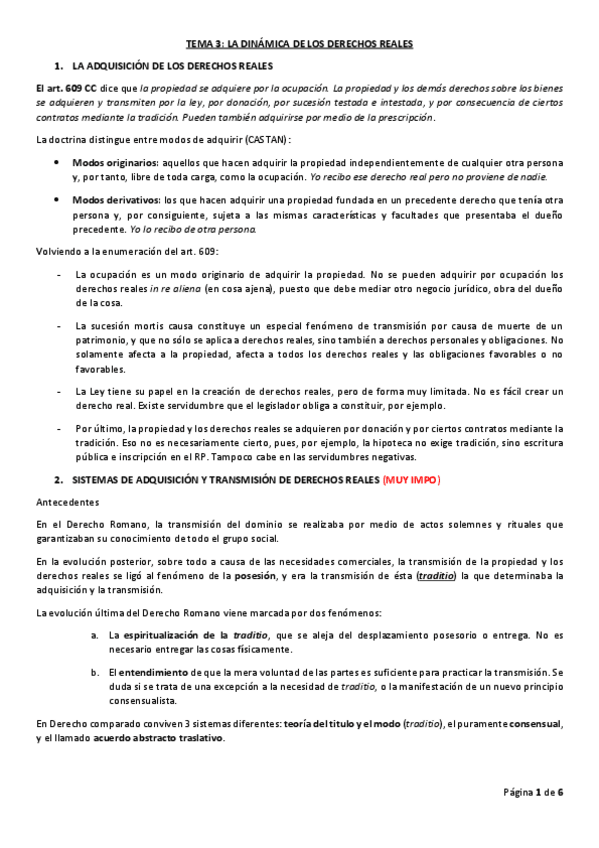 TEMA 3: LA DINÁMICA DE LOS DERECHOS REALES

1. LA ADQUISICIÓN DE LOS DERECHOS REALES

El art. 609 CC dice que la propiedad se adquiere por la ocupación. La propiedad y los demás derechos sobre los bienes se adquieren y transmiten por la ley, por donación, por sucesión testada e intestada, y por consecuencia de ciertos contratos mediante la tradición. Pueden también adquirirse por medio de la prescripción.

La doctrina distingue entre modos de adquirir (CASTAN):

• Modos originarios: aquellos que hacen adquirir la propiedad independientemente de cualquier otra persona y, por tanto, libre de toda carga, como la ocupación. Yo recibo ese derecho real pero no proviene de nadie.

• Modos derivativos: los que hacen adquirir una propiedad fundada en un precedente derecho que tenía otra persona y, por consiguiente, sujeta a las mismas características y facultades que presentaba el dueño precedente. Yo lo recibo de otra persona.

Volviendo a la enumeración del art. 609:

- La ocupación es un modo originario de adquirir la propiedad. No se pueden adquirir por ocupación los derechos reales in re aliena (en cosa ajena), puesto que debe mediar otro negocio jurídico, obra del dueño de la cosa.

- La sucesión mortis causa constituye un especial fenómeno de transmisión por causa de muerte de un patrimonio, y que no sólo se aplica a derechos reales, sino también a derechos personales y obligaciones. No solamente afecta a la propiedad, afecta a todos los derechos reales y las obligaciones favorables o no favorables.

- La Ley tiene su papel en la creación de derechos reales, pero de forma muy limitada. No es fácil crear un derecho real. Existe servidumbre que el legislador obliga a constituir, por ejemplo.

- Por último, la propiedad y los derechos reales se adquieren por donación y por ciertos contratos mediante la tradición. Eso no es necesariamente cierto, pues, por ejemplo, la hipoteca no exige tradición, sino escritura pública e inscripción en el RP. Tampoco cabe en las servidumbres negativas.

2. SISTEMAS DE ADQUISICIÓN Y TRANSMISIÓN DE DERECHOS REALES (MUY IMPO)

Antecedentes

En el Derecho Romano, la transmisión del dominio se realizaba por medio de actos solemnes y rituales que garantizaban su conocimiento de todo el grupo social.

En la evolución posterior, sobre todo a causa de las necesidades comerciales, la transmisión de la propiedad y los derechos reales se ligó al fenómeno de la posesión, y era la transmisión de ésta (traditio) la que determinaba la adquisición y la transmisión.

La evolución última del Derecho Romano viene marcada por dos fenómenos:

a. La espiritualización de la traditio, que se aleja del desplazamiento posesorio o entrega. No es necesario entregar las cosas físicamente.

b. El entendimiento de que la mera voluntad de las partes es suficiente para practicar la transmisión. Se duda si se trata de una excepción a la necesidad de traditio, o la manifestación de un nuevo principio consensualista.

En Derecho comparado conviven 3 sistemas diferentes: teoría del título y el modo (traditio), el puramente consensual, y el llamado acuerdo abstracto traslativo.

Página 1 de 6